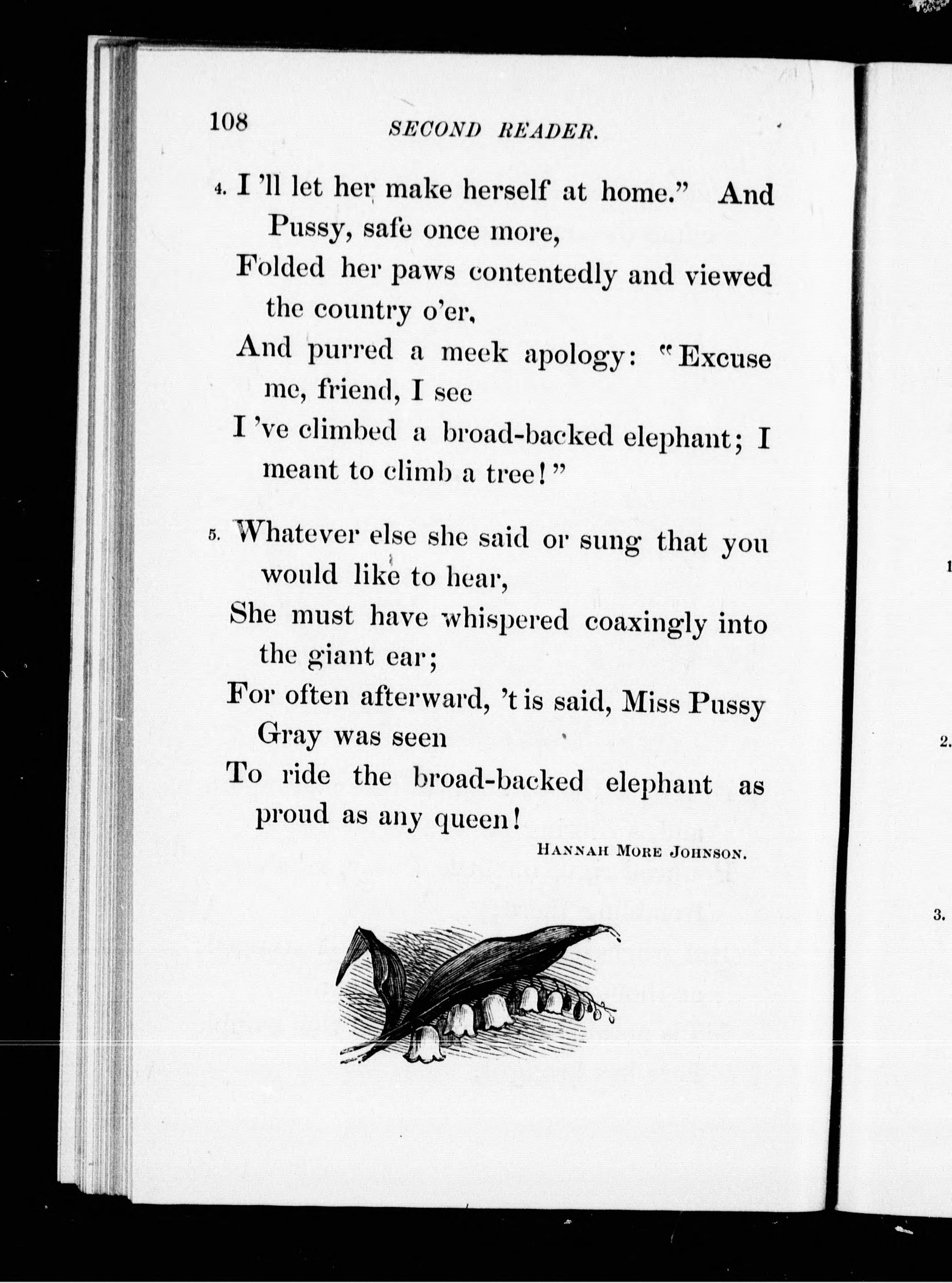 108 SECOND READER.

4. I 'll let her make herself at home." And Pussy, safe once more,
Folded her paws contentedly and viewed the country o'er,
And purred a meek apology: "Excuse me, friend, I see
I 've climbed a broad-backed elephant; I meant to climb a tree!"

5. Whatever else she said or sung that you would like to hear,
She must have whispered coaxingly into the giant ear;
For often afterward, 't is said, Miss Pussy Gray was seen
To ride the broad-backed elephant as proud as any queen!

HANNAH MORE JOHNSON.

1

2.

3.